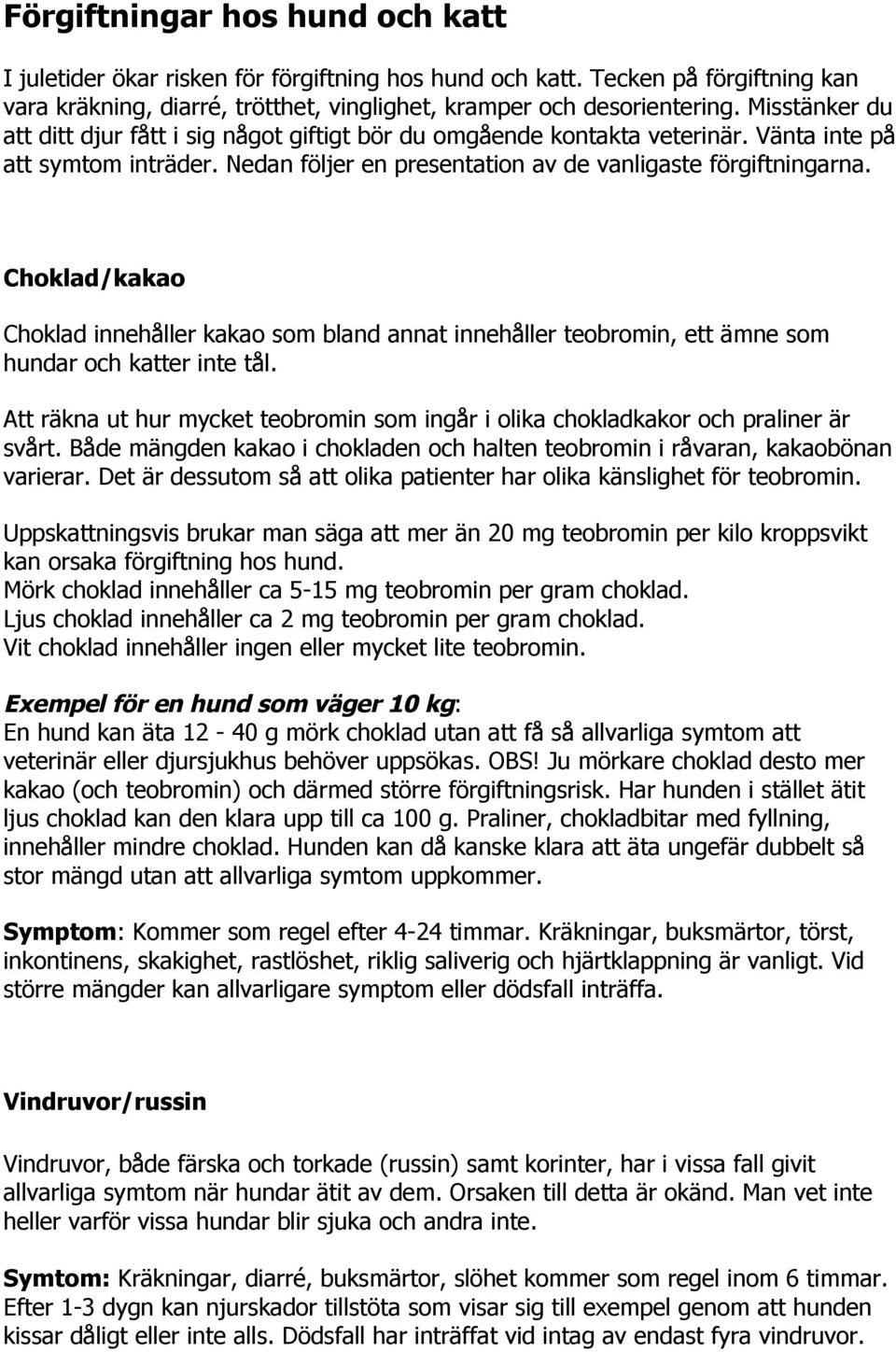 Förgiftningar hos hund och katt

I juletider ökar risken för förgiftning hos hund och katt. Tecken på förgiftning kan vara kräkning, diarré, trötthet, vinglighet, kramper och desorientering. Misstänker du att ditt djur fått i sig något giftigt bör du omgående kontakta veterinär. Vänta inte på att symtom inträder. Nedan följer en presentation av de vanligaste förgiftningarna.

Choklad/kakao

Choklad innehåller kakao som bland annat innehåller teobromin, ett ämne som hundar och katter inte tål.

Att räkna ut hur mycket teobromin som ingår i olika chokladkakor och praliner är svårt. Både mängden kakao i chokladen och halten teobromin i råvaran, kakaobönan varierar. Det är dessutom så att olika patienter har olika känslighet för teobromin.

Uppskattningsvis brukar man säga att mer än 20 mg teobromin per kilo kroppsvikt kan orsaka förgiftning hos hund.
Mörk choklad innehåller ca 5-15 mg teobromin per gram choklad.
Ljus choklad innehåller ca 2 mg teobromin per gram choklad.
Vit choklad innehåller ingen eller mycket lite teobromin.

Exempel för en hund som väger 10 kg:
En hund kan äta 12 - 40 g mörk choklad utan att få så allvarliga symtom att veterinär eller djursjukhus behöver uppsökas. OBS! Ju mörkare choklad desto mer kakao (och teobromin) och därmed större förgiftningsrisk. Har hunden i stället ätit ljus choklad kan den klara upp till ca 100 g. Praliner, chokladbitar med fyllning, innehåller mindre choklad. Hunden kan då kanske klara att äta ungefär dubbelt så stor mängd utan att allvarliga symtom uppkommer.

Symptom: Kommer som regel efter 4-24 timmar. Kräkningar, buksmärtor, törst, inkontinens, skakighet, rastlöshet, riklig saliverig och hjärtklappning är vanligt. Vid större mängder kan allvarligare symptom eller dödsfall inträffa.

Vindruvor/russin

Vindruvor, både färska och torkade (russin) samt korinter, har i vissa fall givit allvarliga symtom när hundar ätit av dem. Orsaken till detta är okänd. Man vet inte heller varför vissa hundar blir sjuka och andra inte.

Symtom: Kräkningar, diarré, buksmärtor, slöhet kommer som regel inom 6 timmar. Efter 1-3 dygn kan njurskador tillstöta som visar sig till exempel genom att hunden kissar dåligt eller inte alls. Dödsfall har inträffat vid intag av endast fyra vindruvor.